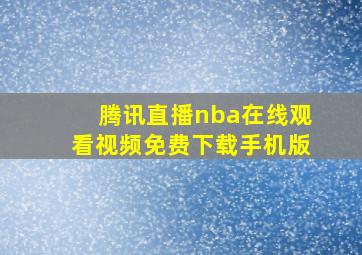 腾讯直播nba在线观看视频免费下载手机版